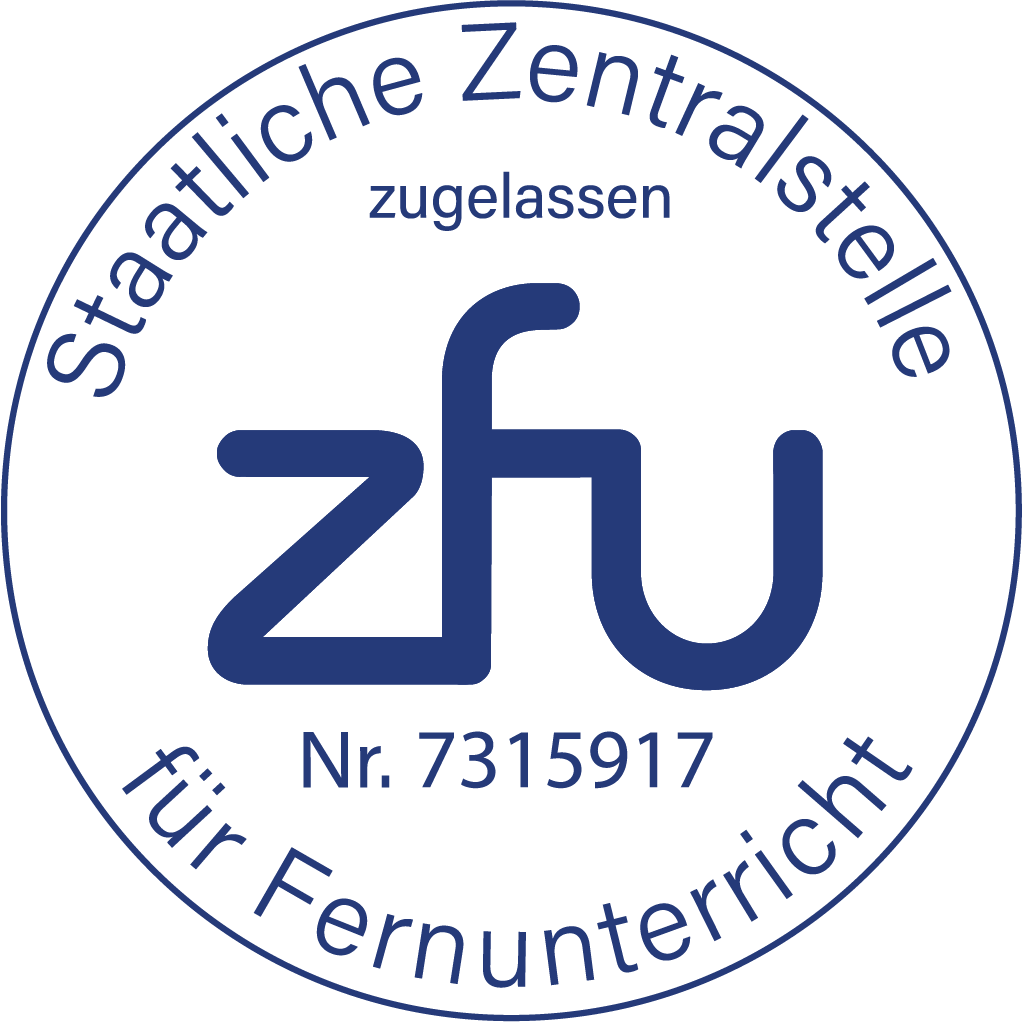 Staatliche Zentralstelle

zugelassen

zfu

Nr. 7315917

für Fernunterricht